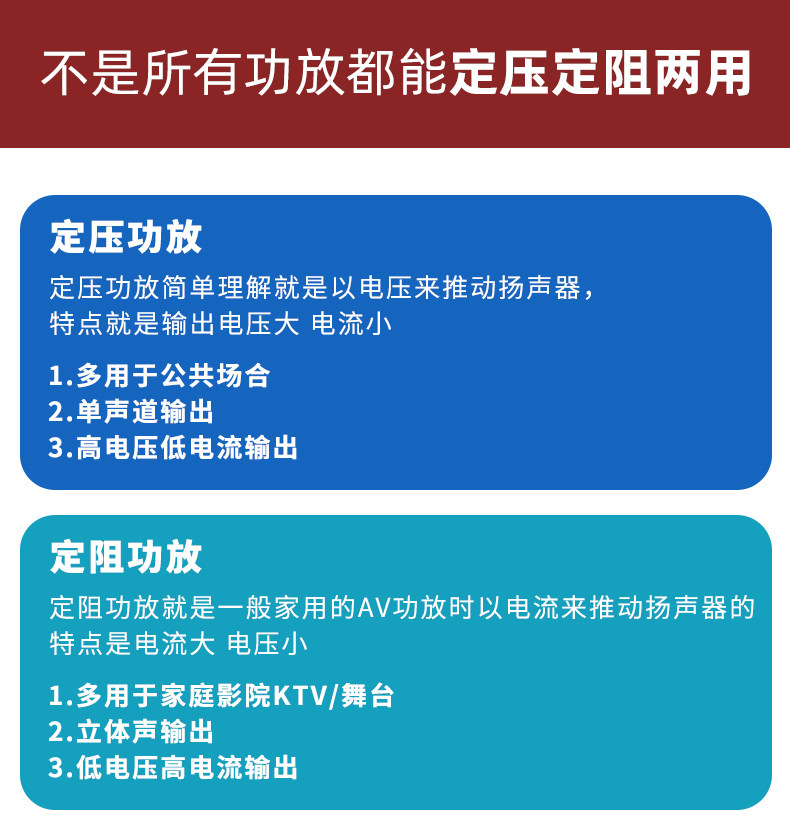 不是所有功放都能定压定阻两用

定压功放

定压功放简单理解就是以电压来推动扬声器，特点就是输出电压大 电流小

1.多用于公共场合
2.单声道输出
3.高电压低电流输出

定阻功放

定阻功放就是一般家用的AV功放时以电流来推动扬声器的特点是电流大 电压小

1.多用于家庭影院KTV/舞台
2.立体声输出
3.低电压高电流输出